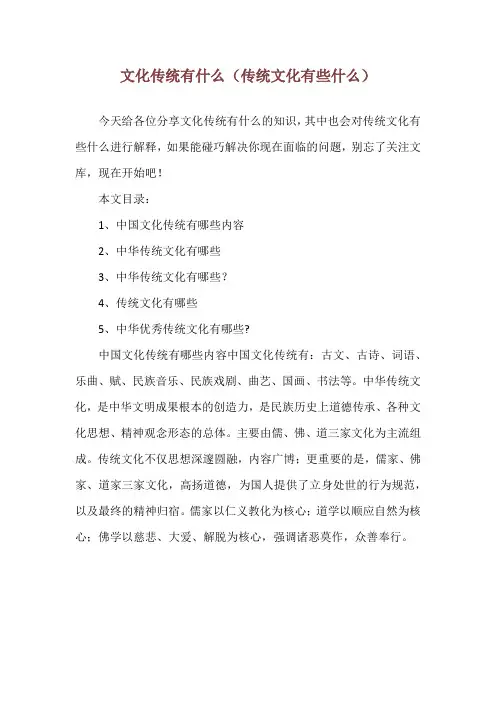 文化传统有什么（传统文化有些什么）

今天给各位分享文化传统有什么的知识，其中也会对传统文化有些什么进行解释，如果能碰巧解决你现在面临的问题，别忘了关注文库，现在开始吧！

本文目录：

1、中国文化传统有哪些内容

2、中华传统文化有哪些

3、中华传统文化有哪些？

4、传统文化有哪些

5、中华优秀传统文化有哪些?

中国文化传统有哪些内容中国文化传统有：古文、古诗、词语、乐曲、赋、民族音乐、民族戏剧、曲艺、国画、书法等。中华传统文化，是中华文明成果根本的创造力，是民族历史上道德传承、各种文化思想、精神观念形态的总体。主要由儒、佛、道三家文化为主流组成。传统文化不仅思想深邃圆融，内容广博；更重要的是，儒家、佛家、道家三家文化，高扬道德，为国人提供了立身处世的行为规范，以及最终的精神归宿。儒家以仁义教化为核心；道学以顺应自然为核心；佛学以慈悲、大爱、解脱为核心，强调诸恶莫作，众善奉行。